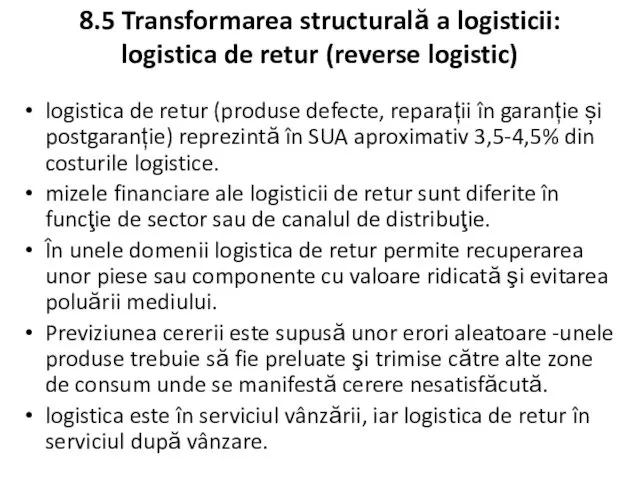 8.5 Transformarea structurală a logisticii: logistica de retur (reverse logistic)

• logistica de retur (produse defecte, reparații în garanție și postgaranție) reprezintă în SUA aproximativ 3,5-4,5% din costurile logistice.

• mizele financiare ale logisticii de retur sunt diferite în funcţie de sector sau de canalul de distribuţie.

• În unele domenii logistica de retur permite recuperarea unor piese sau componente cu valoare ridicată şi evitarea poluării mediului.

• Previziunea cererii este supusă unor erori aleatoare -unele produse trebuie să fie preluate şi trimise către alte zone de consum unde se manifestă cerere nesatisfăcută.

• logistica este în serviciul vânzării, iar logistica de retur în serviciul după vânzare.